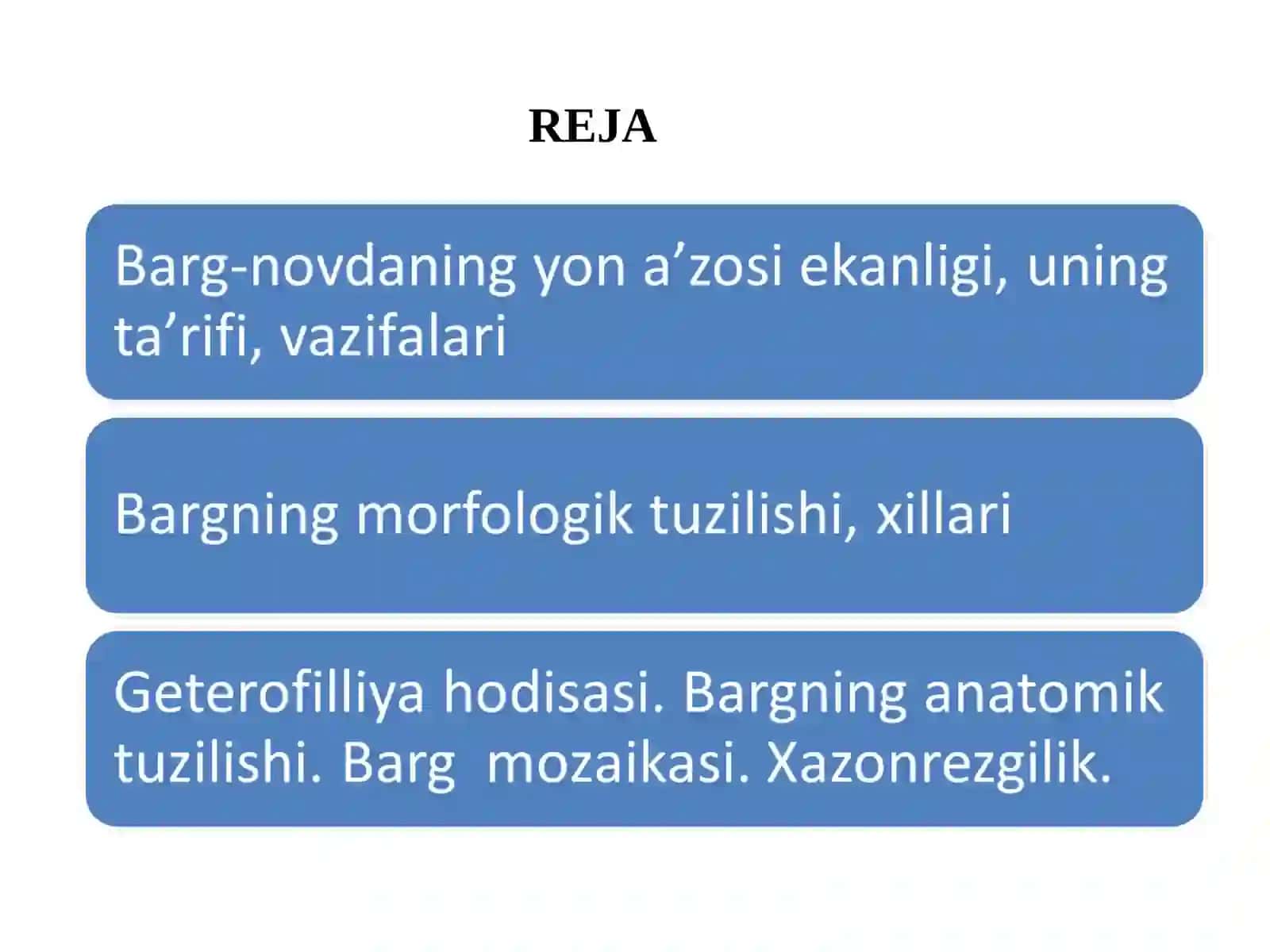 REJA

Barg-novdaning yon a’zosi ekanligi, uning ta’rifi, vazifalari

Bargning morfologik tuzilishi, xillari

Geterofilliya hodisasi. Bargning anatomik tuzilishi. Barg  mozaikasi. Xazonrezgilik.